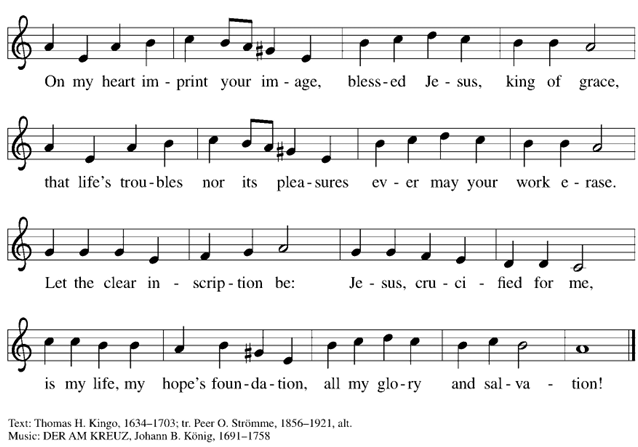 On my heart im - print your im - age, bless - ed Je - sus, king of grace,

that life's trou - bles nor its plea - sures ev - er may your work e - rase.

Let the clear in - scrip - tion be: Je - sus, cru - ci - fied for me,

is my life, my hope's foun - da - tion, all my glo - ry and sal - va - tion!

Text: Thomas H. Kingo, 1634–1703; tr. Peer O. Strömme, 1856–1921, alt.
Music: DER AM KREUZ, Johann B. König, 1691–1758